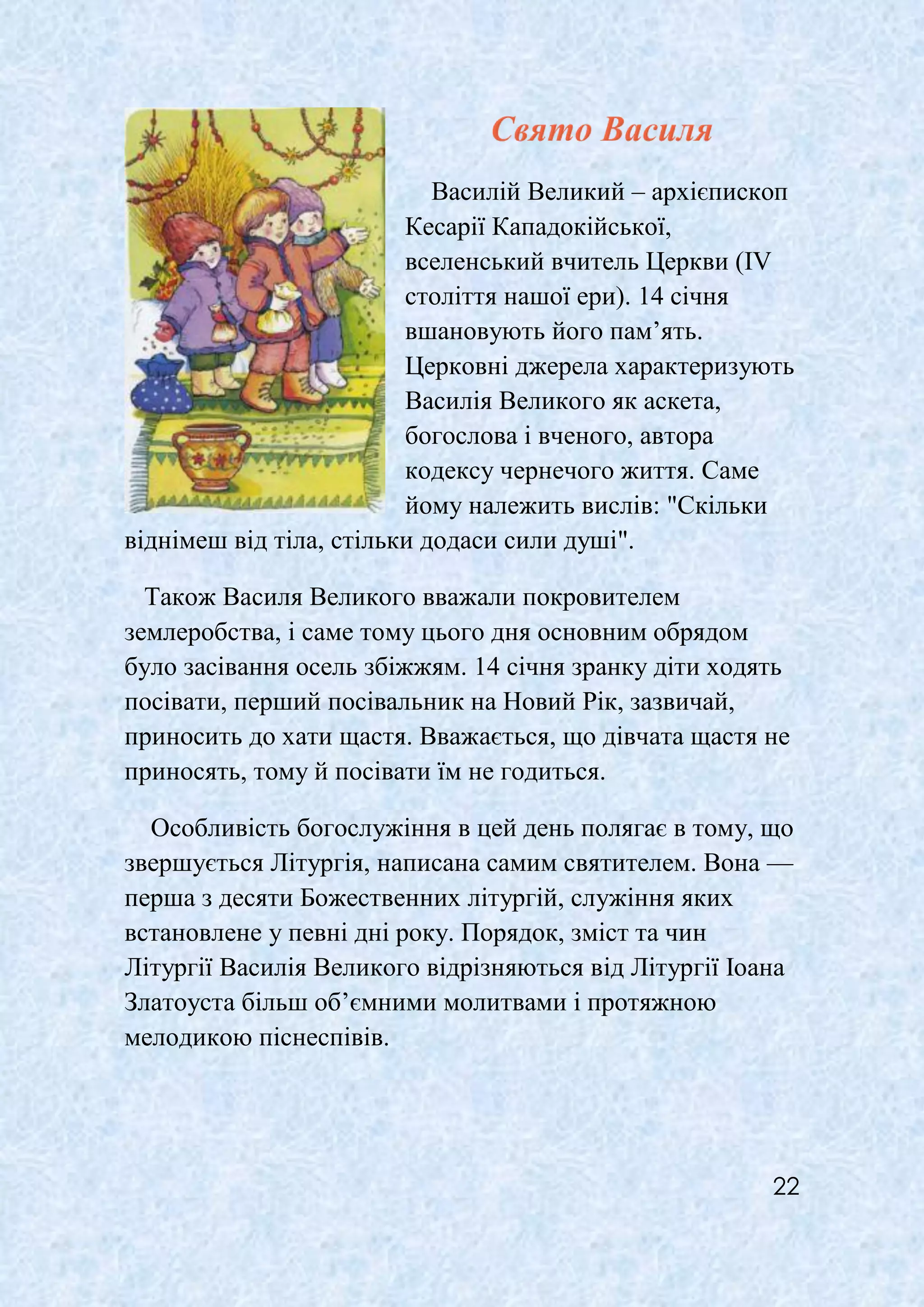 Свято Василя

Василій Великий – архієпископ Кесарії Кападокійської, вселенський вчитель Церкви (IV століття нашої ери). 14 січня вшановують його пам’ять. Церковні джерела характеризують Василія Великого як аскета, богослова і вченого, автора кодексу чернечого життя. Саме йому належить вислів: "Скільки віднімеш від тіла, стільки додаси сили душі".

Також Василя Великого вважали покровителем землеробства, і саме тому цього дня основним обрядом було засівання осель збіжжям. 14 січня зранку діти ходять посівати, перший посівальник на Новий Рік, зазвичай, приносить до хати щастя. Вважається, що дівчата щастя не приносять, тому й посівати їм не годиться.

Особливість богослужіння в цей день полягає в тому, що звершується Літургія, написана самим святителем. Вона — перша з десяти Божественних літургій, служіння яких встановлене у певні дні року. Порядок, зміст та чин Літургії Василія Великого відрізняються від Літургії Іоана Златоуста більш об’ємними молитвами і протяжною мелодикою піснеспівів.

22